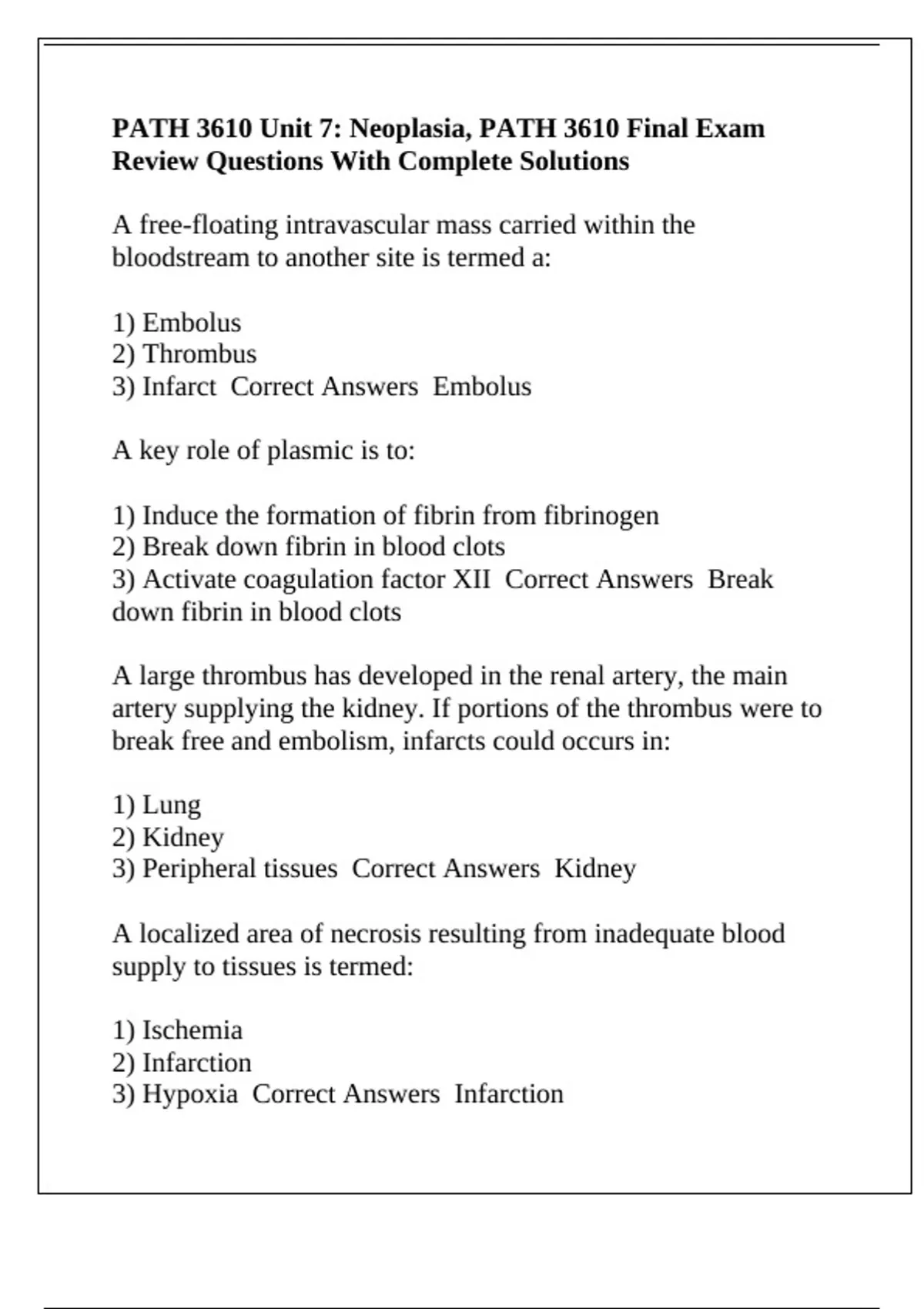 PATH 3610 Unit 7: Neoplasia, PATH 3610 Final Exam Review Questions With Complete Solutions

A free-floating intravascular mass carried within the bloodstream to another site is termed a:

1) Embolus
2) Thrombus
3) Infarct  Correct Answers  Embolus

A key role of plasmic is to:

1) Induce the formation of fibrin from fibrinogen
2) Break down fibrin in blood clots
3) Activate coagulation factor XII  Correct Answers  Break down fibrin in blood clots

A large thrombus has developed in the renal artery, the main artery supplying the kidney. If portions of the thrombus were to break free and embolism, infarcts could occurs in:

1) Lung
2) Kidney
3) Peripheral tissues  Correct Answers  Kidney

A localized area of necrosis resulting from inadequate blood supply to tissues is termed:

1) Ischemia
2) Infarction
3) Hypoxia  Correct Answers  Infarction